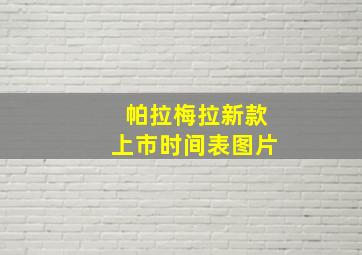 帕拉梅拉新款
上市时间表图片